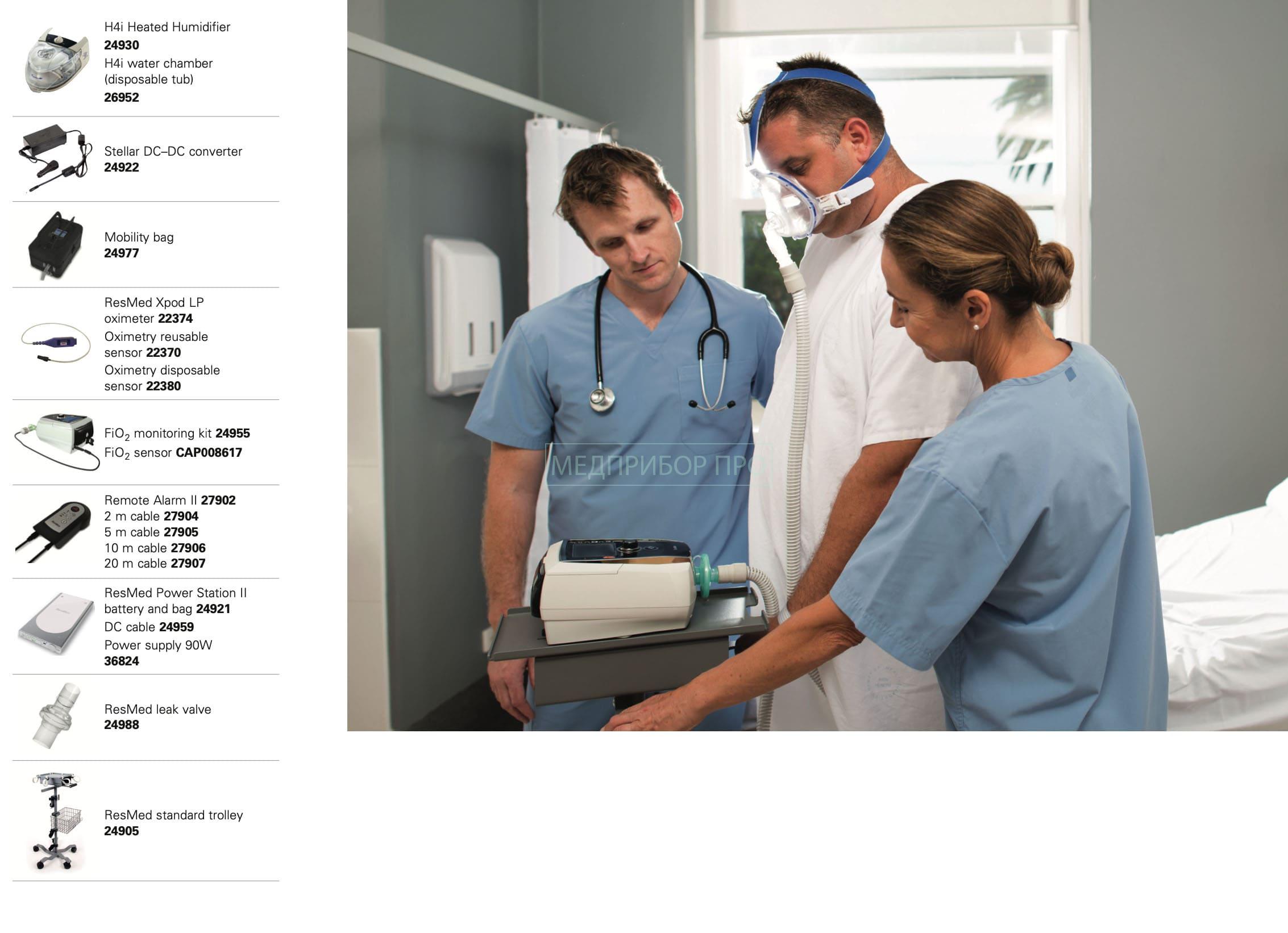 H4i Heated Humidifier
24930
H4i water chamber (disposable tub)
26952

Stellar DC–DC converter
24922

Mobility bag
24977

ResMed Xpod LP oximeter 22374
Oximetry reusable sensor 22370
Oximetry disposable sensor 22380

$FiO_2$ monitoring kit 24955
$FiO_2$ sensor CAP008617

Remote Alarm II 27902
2 m cable 27904
5 m cable 27905
10 m cable 27906
20 m cable 27907

ResMed Power Station II battery and bag 24921
DC cable 24959
Power supply 90W
36824

ResMed leak valve
24988

ResMed standard trolley
24905

МЕДПРИБОР ПРО